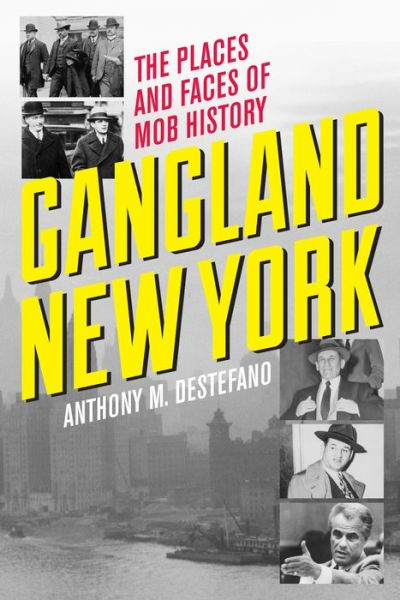 THE PLACES AND FACES OF MOB HISTORY

GANGLAND NEW YORK

ANTHONY M. DESTEFANO